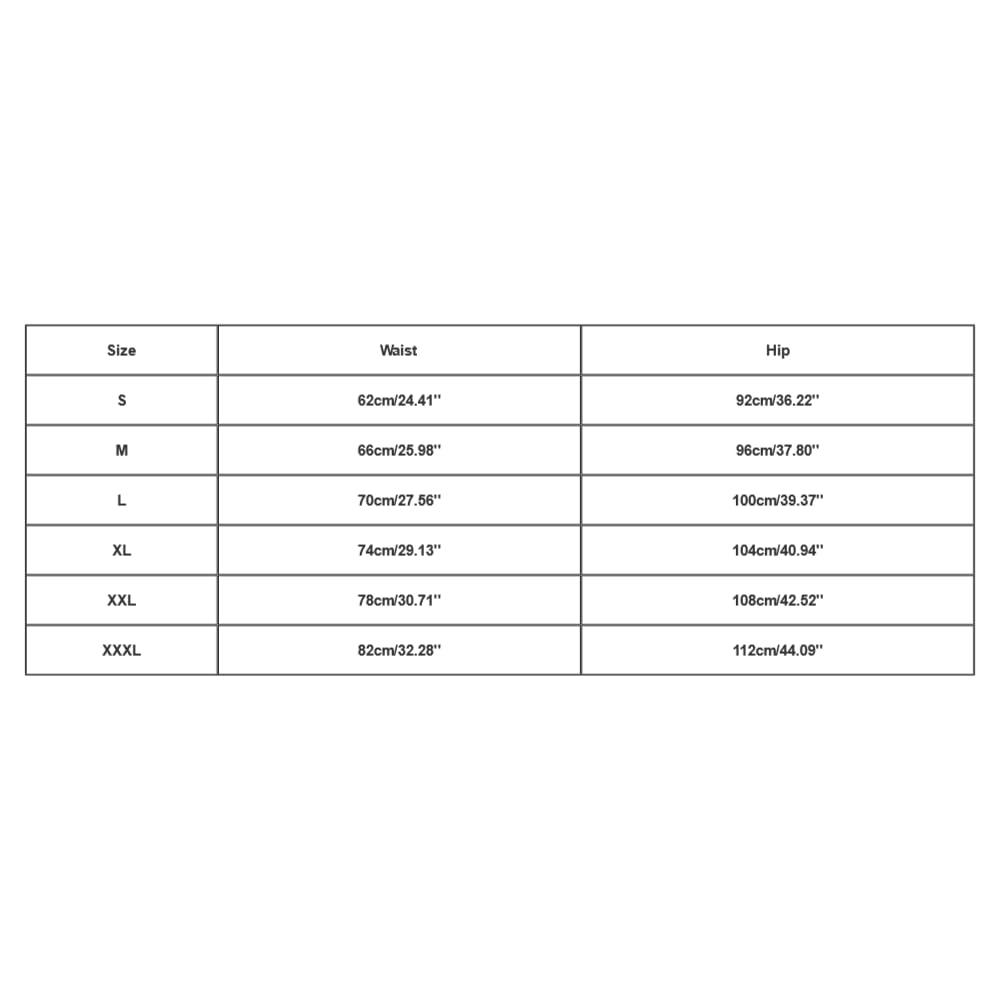 | Size | Waist | Hip |
|---|---|---|
| S | 62cm/24.41'' | 92cm/36.22'' |
| M | 66cm/25.98'' | 96cm/37.80'' |
| L | 70cm/27.56'' | 100cm/39.37'' |
| XL | 74cm/29.13'' | 104cm/40.94'' |
| XXL | 78cm/30.71'' | 108cm/42.52'' |
| XXXL | 82cm/32.28'' | 112cm/44.09'' |